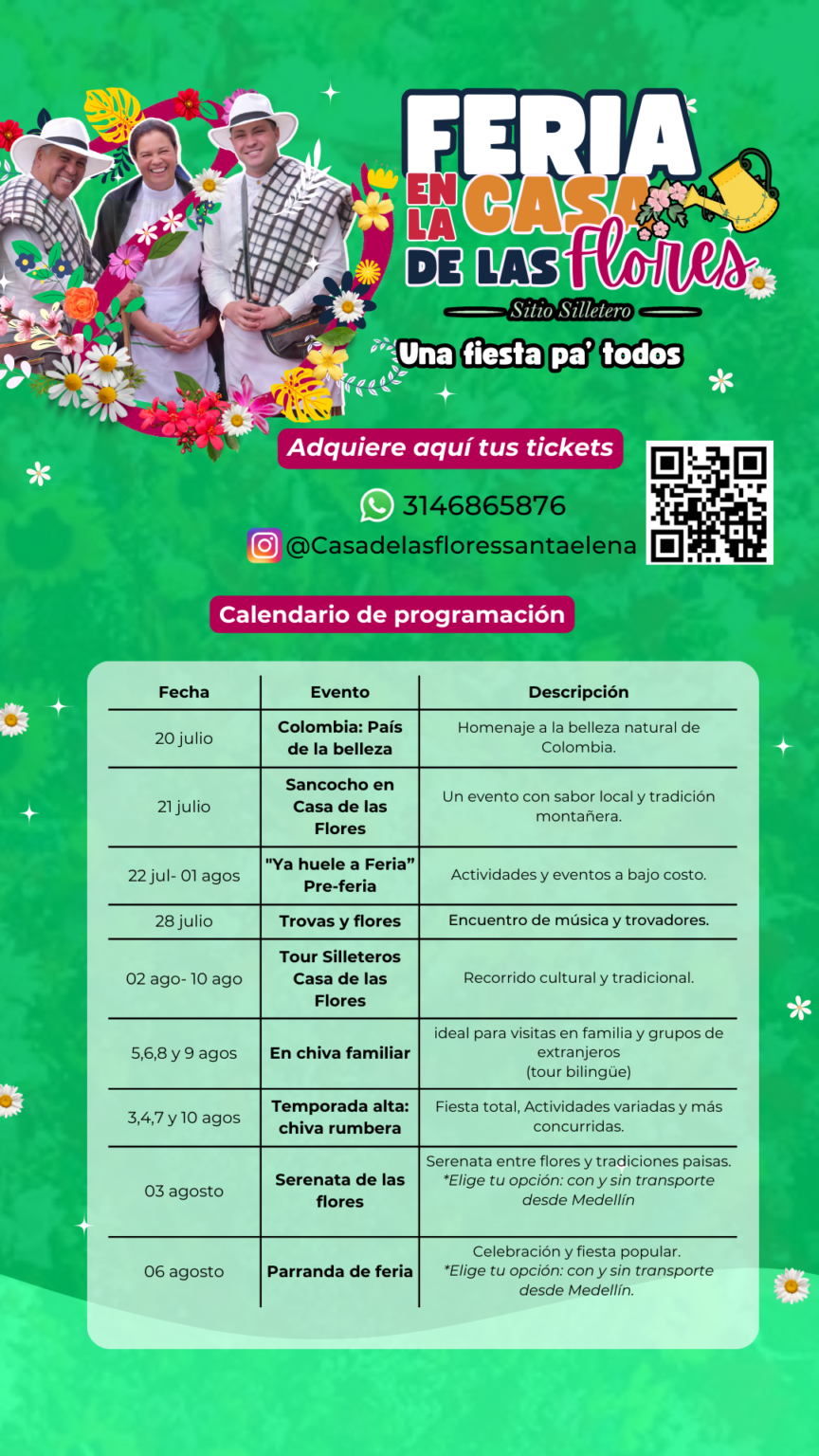 FERIA EN LA CASA DE LAS Flores

Sitio Silletero

Una fiesta pa' todos

Adquiere aquí tus tickets

3146865876

@Casadelasfloressantaelena

Calendario de programación

| Fecha | Evento | Descripción |
|---|---|---|
| 20 julio | Colombia: País de la belleza | Homenaje a la belleza natural de Colombia. |
| 21 julio | Sancocho en Casa de las Flores | Un evento con sabor local y tradición montañera. |
| 22 jul- 01 agos | "Ya huele a Feria" Pre-feria | Actividades y eventos a bajo costo. |
| 28 julio | Trovas y flores | Encuentro de música y trovadores. |
| 02 ago- 10 ago | Tour Silleteros Casa de las Flores | Recorrido cultural y tradicional. |
| 5,6,8 y 9 agos | En chiva familiar | ideal para visitas en familia y grupos de extranjeros (tour bilingüe) |
| 3,4,7 y 10 agos | Temporada alta: chiva rumbera | Fiesta total, Actividades variadas y más concurridas. |
| 03 agosto | Serenata de las flores | Serenata entre flores y tradiciones paisas. *Elige tu opción: con y sin transporte desde Medellín |
| 06 agosto | Parranda de feria | Celebración y fiesta popular. *Elige tu opción: con y sin transporte desde Medellín. |